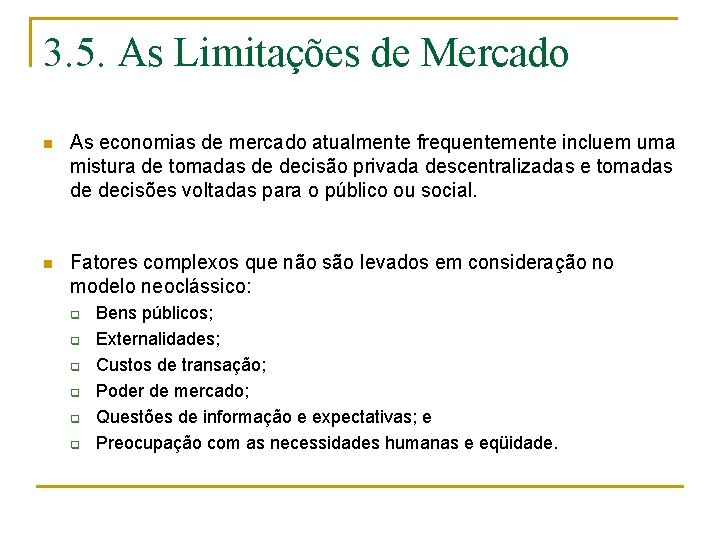 3.5. As Limitações de Mercado

As economias de mercado atualmente frequentemente incluem uma mistura de tomadas de decisão privada descentralizadas e tomadas de decisões voltadas para o público ou social.

Fatores complexos que não são levados em consideração no modelo neoclássico:

Bens públicos;

Externalidades;

Custos de transação;

Poder de mercado;

Questões de informação e expectativas; e

Preocupação com as necessidades humanas e eqüidade.